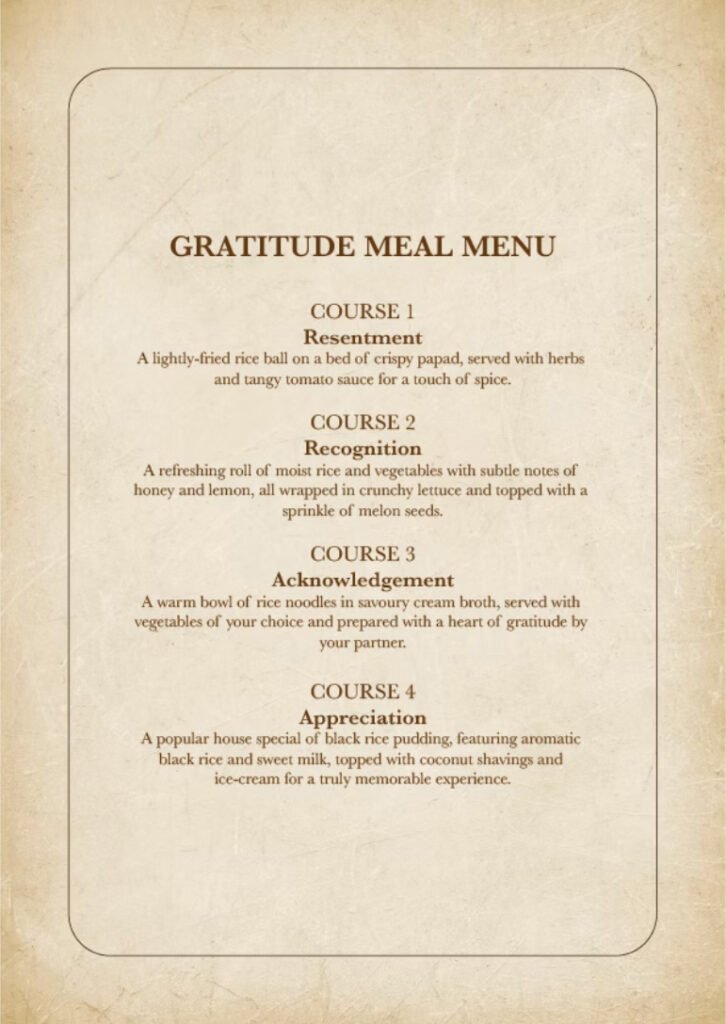 GRATITUDE MEAL MENU

COURSE 1

Resentment

A lightly-fried rice ball on a bed of crispy papad, served with herbs and tangy tomato sauce for a touch of spice.

COURSE 2

Recognition

A refreshing roll of moist rice and vegetables with subtle notes of honey and lemon, all wrapped in crunchy lettuce and topped with a sprinkle of melon seeds.

COURSE 3

Acknowledgement

A warm bowl of rice noodles in savoury cream broth, served with vegetables of your choice and prepared with a heart of gratitude by your partner.

COURSE 4

Appreciation

A popular house special of black rice pudding, featuring aromatic black rice and sweet milk, topped with coconut shavings and ice-cream for a truly memorable experience.